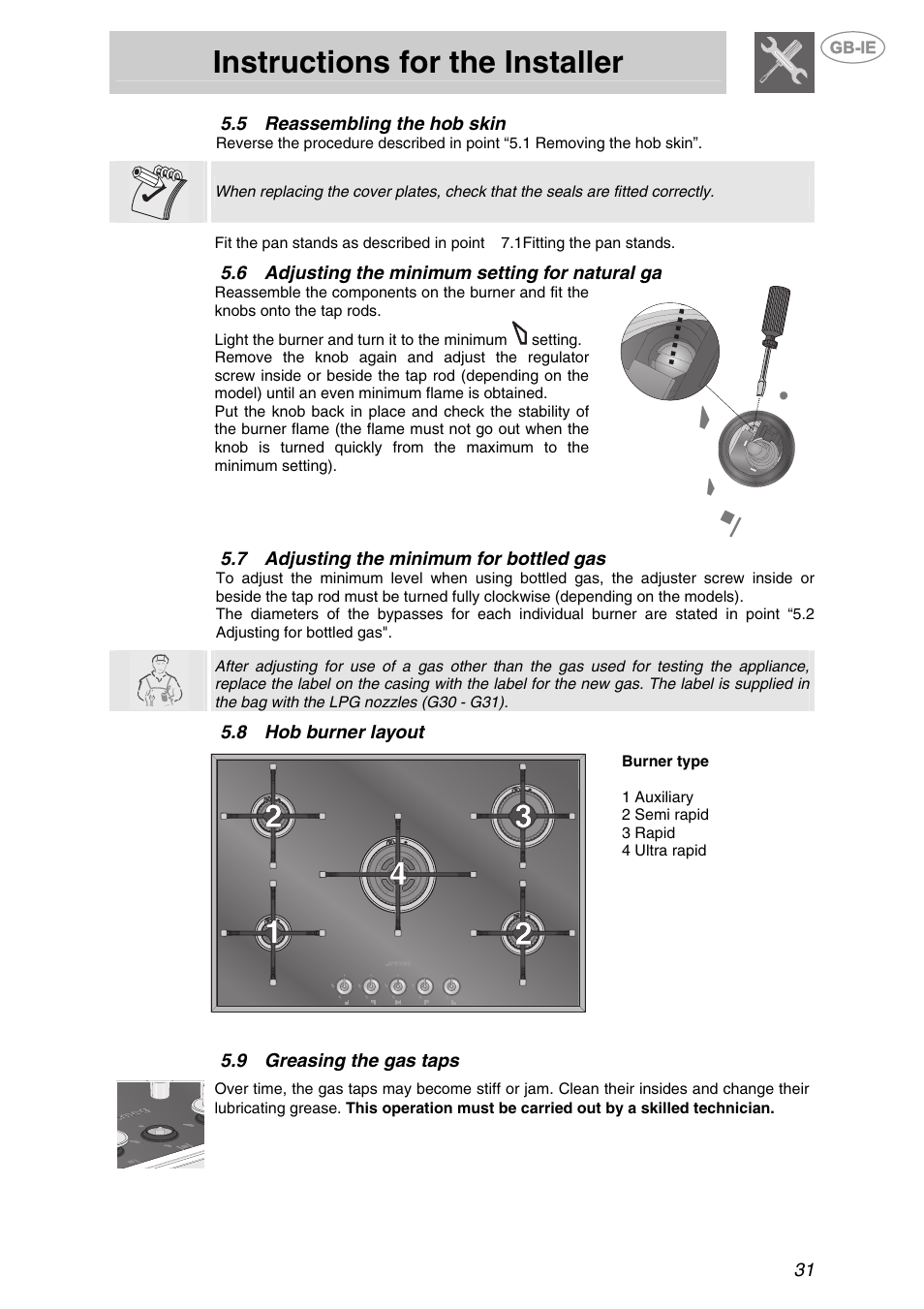 Instructions for the Installer

GB-IE

5.5 Reassembling the hob skin
Reverse the procedure described in point “5.1 Removing the hob skin”.

When replacing the cover plates, check that the seals are fitted correctly.

Fit the pan stands as described in point 7.1Fitting the pan stands.

5.6 Adjusting the minimum setting for natural ga
Reassemble the components on the burner and fit the knobs onto the tap rods.

Light the burner and turn it to the minimum setting. Remove the knob again and adjust the regulator screw inside or beside the tap rod (depending on the model) until an even minimum flame is obtained.
Put the knob back in place and check the stability of the burner flame (the flame must not go out when the knob is turned quickly from the maximum to the minimum setting).

5.7 Adjusting the minimum for bottled gas
To adjust the minimum level when using bottled gas, the adjuster screw inside or beside the tap rod must be turned fully clockwise (depending on the models).
The diameters of the bypasses for each individual burner are stated in point “5.2 Adjusting for bottled gas".

After adjusting for use of a gas other than the gas used for testing the appliance, replace the label on the casing with the label for the new gas. The label is supplied in the bag with the LPG nozzles (G30 - G31).

5.8 Hob burner layout

2 3 4 1 2

Burner type

1 Auxiliary
2 Semi rapid
3 Rapid
4 Ultra rapid

5.9 Greasing the gas taps
Over time, the gas taps may become stiff or jam. Clean their insides and change their lubricating grease. This operation must be carried out by a skilled technician.

31